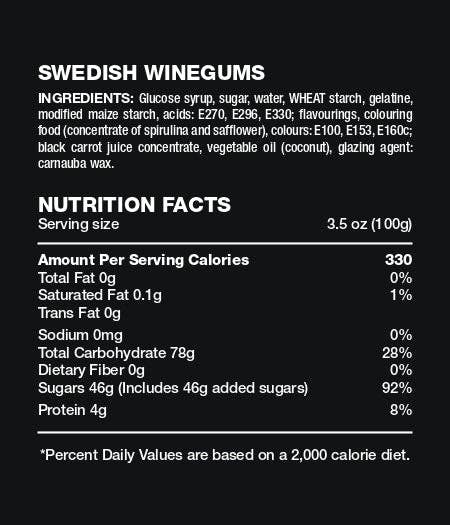 SWEDISH WINEGUMS

INGREDIENTS: Glucose syrup, sugar, water, WHEAT starch, gelatine, modified maize starch, acids: E270, E296, E330; flavourings, colouring food (concentrate of spirulina and safflower), colours: E100, E153, E160c; black carrot juice concentrate, vegetable oil (coconut), glazing agent: carnauba wax.

NUTRITION FACTS

| Serving size | 3.5 oz (100g) |
|---|---|
| Amount Per Serving Calories | 330 |
| Total Fat 0g | 0% |
| Saturated Fat 0.1g | 1% |
| Trans Fat 0g | |
| Sodium 0mg | 0% |
| Total Carbohydrate 78g | 28% |
| Dietary Fiber 0g | 0% |
| Sugars 46g (Includes 46g added sugars) | 92% |
| Protein 4g | 8% |

*Percent Daily Values are based on a 2,000 calorie diet.